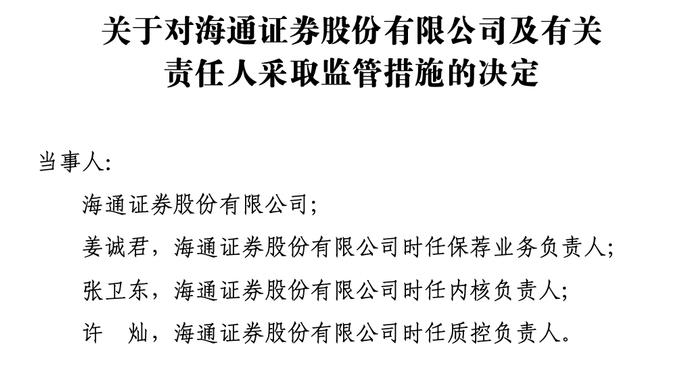 关于对海通证券股份有限公司及有关责任人采取监管措施的决定

当事人:

海通证券股份有限公司;

姜诚君，海通证券股份有限公司时任保荐业务负责人;

张卫东，海通证券股份有限公司时任内核负责人;

许　灿，海通证券股份有限公司时任质控负责人。